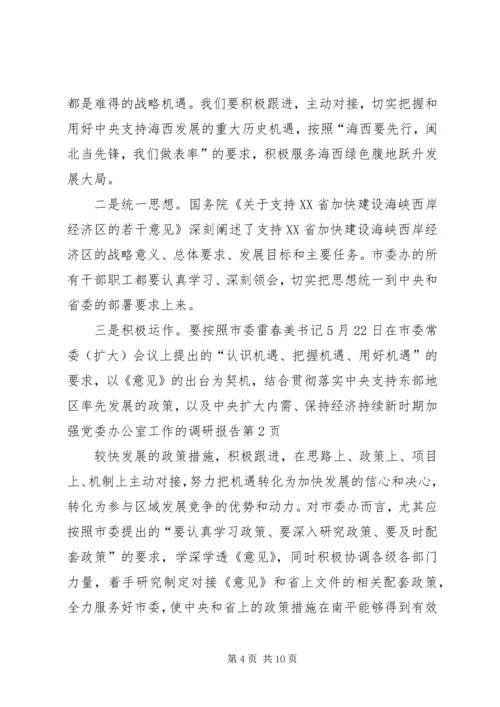 都是难得的战略机遇。我们要积极跟进，主动对接，切实把握和用好中央支持海西发展的重大历史机遇，按照“海西要先行，闽北当先锋，我们做表率”的要求，积极服务海西绿色腹地跃升发展大局。

二是统一思想。国务院《关于支持XX省加快建设海峡西岸经济区的若干意见》深刻阐述了支持XX省加快建设海峡西岸经济区的战略意义、总体要求、发展目标和主要任务。市委办的所有干部职工都要认真学习、深刻领会，切实把思想统一到中央和省委的部署要求上来。

三是积极运作。要按照市委雷春美书记5月22日在市委常委（扩大）会议上提出的“认识机遇、把握机遇、用好机遇”的要求，以《意见》的出台为契机，结合贯彻落实中央支持东部地区率先发展的政策，以及中央扩大内需、保持经济持续新时期加强党委办公室工作的调研报告第2页

较快发展的政策措施，积极跟进，在思路上、政策上、项目上、机制上主动对接，努力把机遇转化为加快发展的信心和决心，转化为参与区域发展竞争的优势和动力。对市委办而言，尤其应按照市委提出的“要认真学习政策、要深入研究政策、要及时配套政策”的要求，学深学透《意见》，同时积极协调各级各部门力量，着手研究制定对接《意见》和省上文件的相关配套政策，全力服务好市委，使中央和省上的政策措施在南平能够得到有效

第4页 共10页